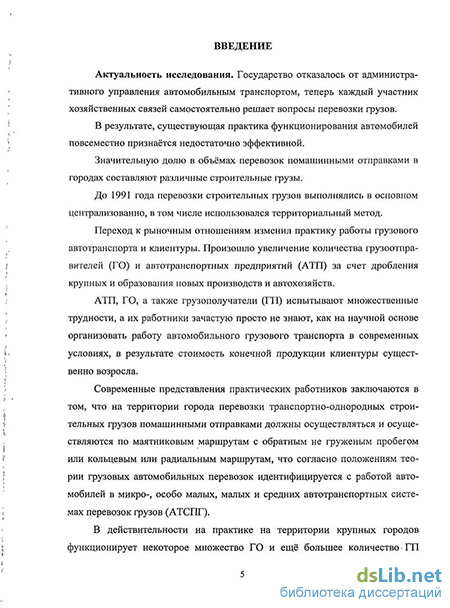 ВВЕДЕНИЕ

Актуальность исследования. Государство отказалось от административного управления автомобильным транспортом, теперь каждый участник хозяйственных связей самостоятельно решает вопросы перевозки грузов.

В результате, существующая практика функционирования автомобилей повсеместно признаётся недостаточно эффективной.

Значительную долю в объёмах перевозок помашинными отправками в городах составляют различные строительные грузы.

До 1991 года перевозки строительных грузов выполнялись в основном централизованно, в том числе использовался территориальный метод.

Переход к рыночным отношениям изменил практику работы грузового автотранспорта и клиентуры. Произошло увеличение количества грузоотправителей (ГО) и автотранспортных предприятий (АТП) за счет дробления крупных и образования новых производств и автохозяйств.

АТП, ГО, а также грузополучатели (ГП) испытывают множественные трудности, а их работники зачастую просто не знают, как на научной основе организовать работу автомобильного грузового транспорта в современных условиях, в результате стоимость конечной продукции клиентуры существенно возросла.

Современные представления практических работников заключаются в том, что на территории города перевозки транспортно-однородных строительных грузов помашинными отправками должны осуществляться и осуществляются по маятниковым маршрутам с обратным не груженым пробегом или кольцевым или радиальным маршрутам, что согласно положениям теории грузовых автомобильных перевозок идентифицируется с работой автомобилей в микро-, особо малых, малых и средних автотранспортных системах перевозок грузов (АТСПГ).

В действительности на практике на территории крупных городов функционирует некоторое множество ГО и ещё большее количество ГП

5

dsLib.net
библиотека диссертаций